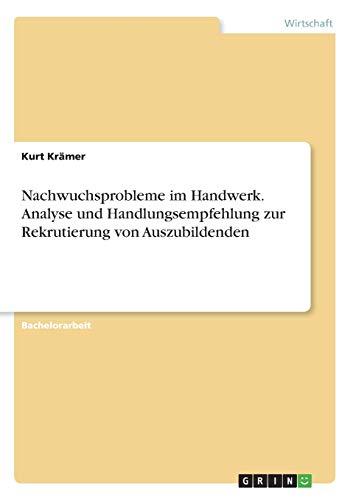 Wirtschaft

Kurt Krämer

Nachwuchsprobleme im Handwerk. Analyse und Handlungsempfehlung zur Rekrutierung von Auszubildenden

Bachelorarbeit

GRIN